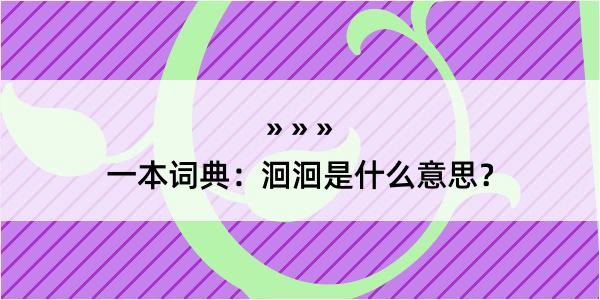 » » »
一本词典：洄洄是什么意思？